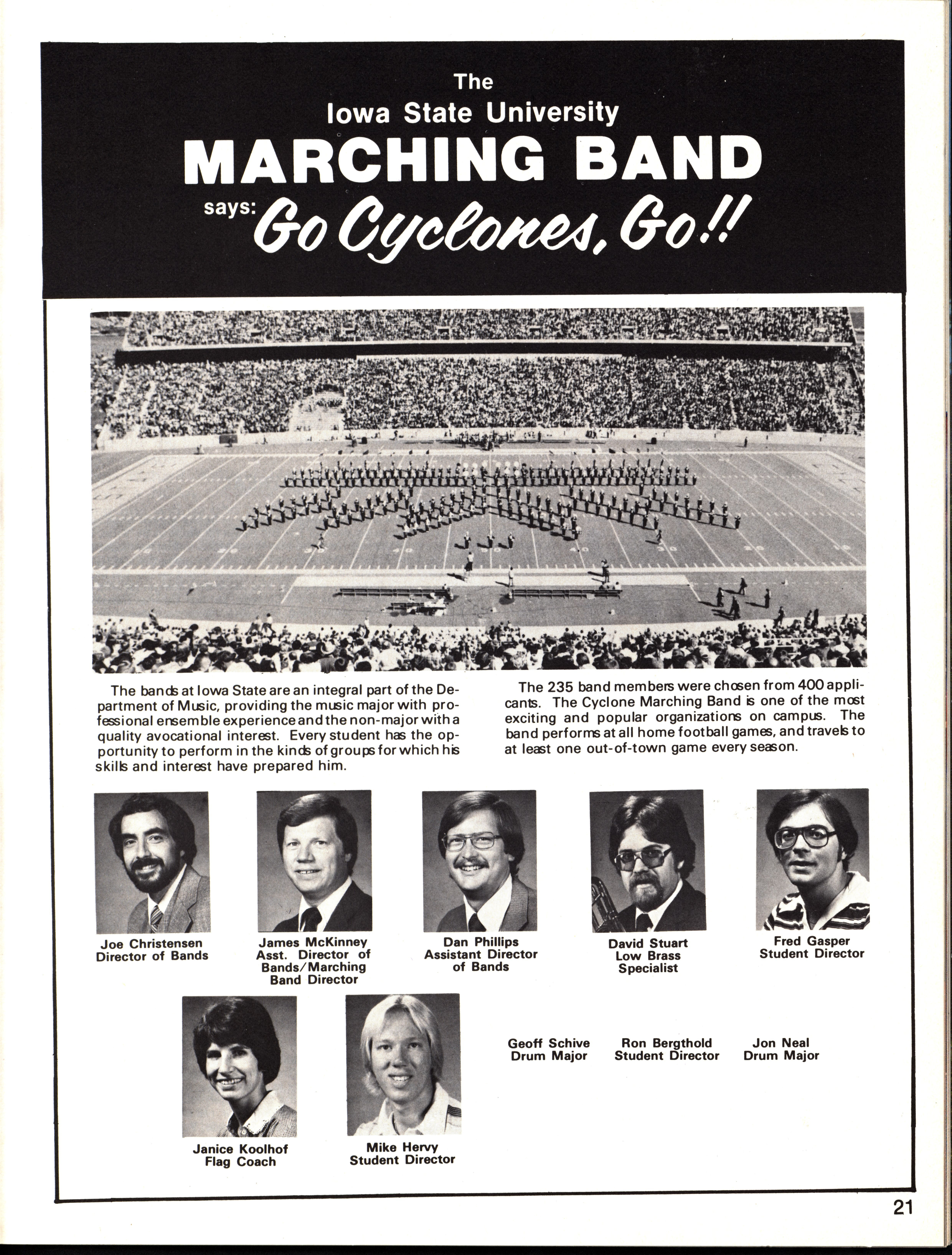 The
Iowa State University
MARCHING BAND
says: Go Cyclones, Go!!

The bands at Iowa State are an integral part of the Department of Music, providing the music major with professional ensemble experience and the non-major with a quality avocational interest. Every student has the opportunity to perform in the kinds of groups for which his skills and interest have prepared him.

The 235 band members were chosen from 400 applicants. The Cyclone Marching Band is one of the most exciting and popular organizations on campus. The band performs at all home football games, and travels to at least one out-of-town game every season.

Joe Christensen
Director of Bands

James McKinney
Asst. Director of
Bands/Marching
Band Director

Dan Phillips
Assistant Director
of Bands

David Stuart
Low Brass
Specialist

Fred Gasper
Student Director

Janice Koolhof
Flag Coach

Mike Hervy
Student Director

Geoff Schive
Drum Major

Ron Bergthold
Student Director

Jon Neal
Drum Major

21